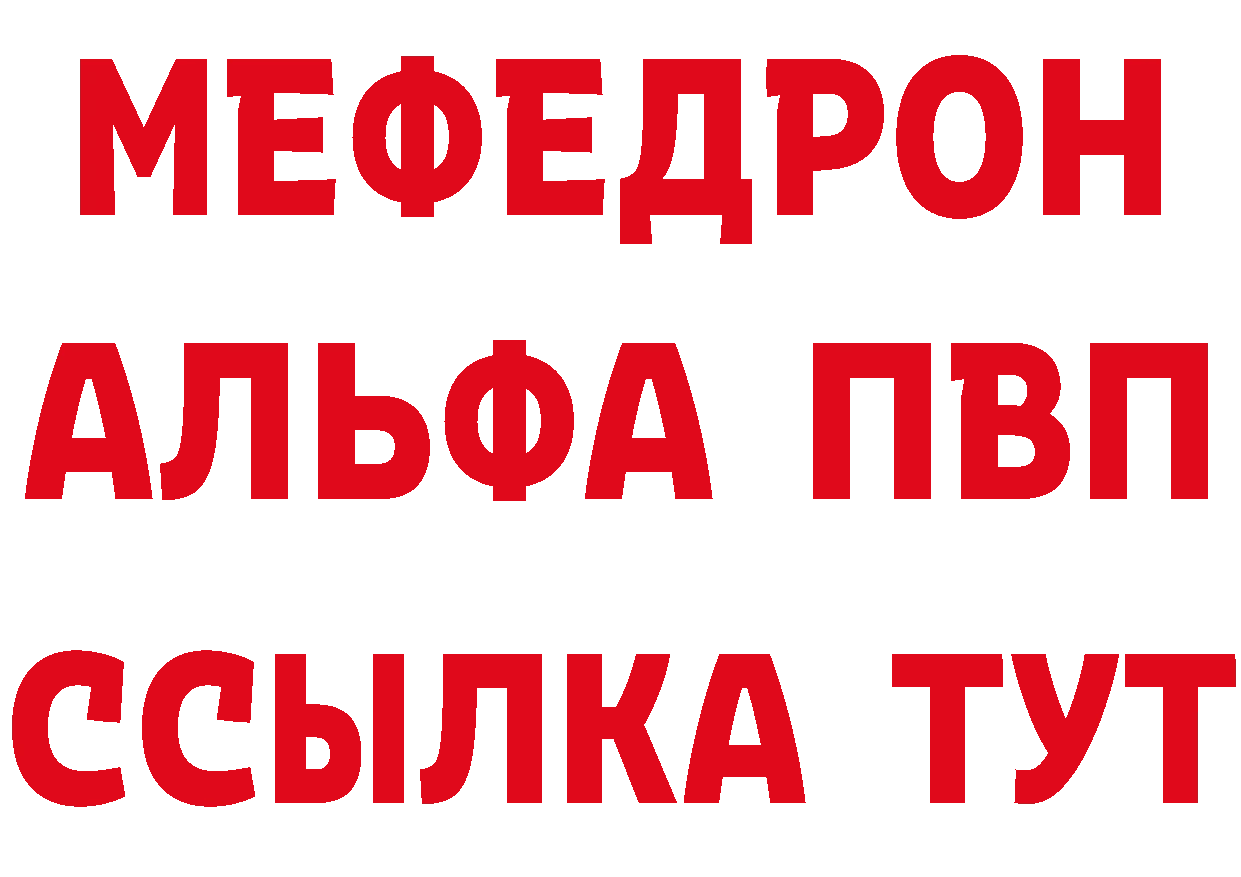 МЕФЕДРОН
АЛЬФА ПВП
ССЫЛКА ТУТ